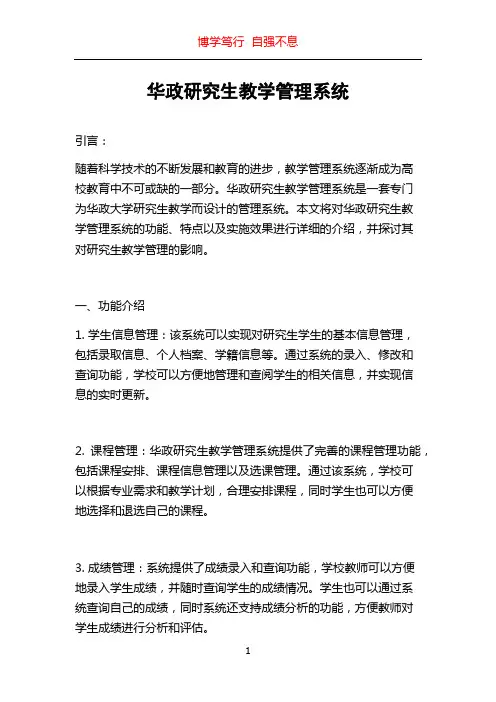 博学笃行 自强不息

华政研究生教学管理系统

引言：

随着科学技术的不断发展和教育的进步，教学管理系统逐渐成为高校教育中不可或缺的一部分。华政研究生教学管理系统是一套专门为华政大学研究生教学而设计的管理系统。本文将对华政研究生教学管理系统的功能、特点以及实施效果进行详细的介绍，并探讨其对研究生教学管理的影响。

一、功能介绍

1. 学生信息管理：该系统可以实现对研究生学生的基本信息管理，包括录取信息、个人档案、学籍信息等。通过系统的录入、修改和查询功能，学校可以方便地管理和查阅学生的相关信息，并实现信息的实时更新。

2. 课程管理：华政研究生教学管理系统提供了完善的课程管理功能，包括课程安排、课程信息管理以及选课管理。通过该系统，学校可以根据专业需求和教学计划，合理安排课程，同时学生也可以方便地选择和退选自己的课程。

3. 成绩管理：系统提供了成绩录入和查询功能，学校教师可以方便地录入学生成绩，并随时查询学生的成绩情况。学生也可以通过系统查询自己的成绩，同时系统还支持成绩分析的功能，方便教师对学生成绩进行分析和评估。

1